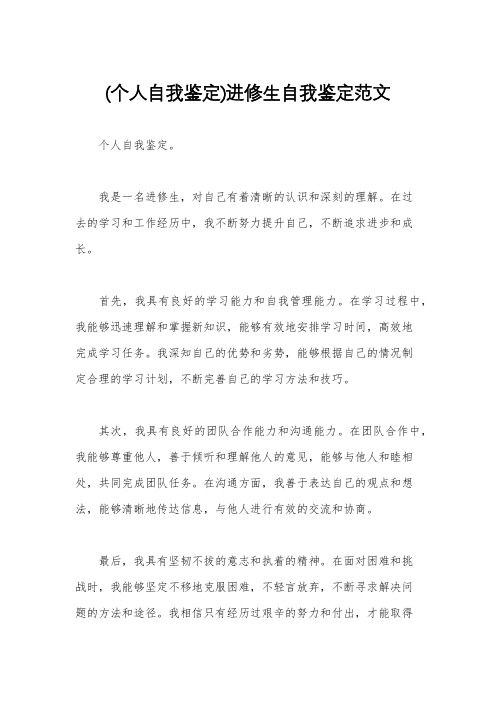 (个人自我鉴定)进修生自我鉴定范文

个人自我鉴定。

我是一名进修生，对自己有着清晰的认识和深刻的理解。在过去的学习和工作经历中，我不断努力提升自己，不断追求进步和成长。

首先，我具有良好的学习能力和自我管理能力。在学习过程中，我能够迅速理解和掌握新知识，能够有效地安排学习时间，高效地完成学习任务。我深知自己的优势和劣势，能够根据自己的情况制定合理的学习计划，不断完善自己的学习方法和技巧。

其次，我具有良好的团队合作能力和沟通能力。在团队合作中，我能够尊重他人，善于倾听和理解他人的意见，能够与他人和睦相处，共同完成团队任务。在沟通方面，我善于表达自己的观点和想法，能够清晰地传达信息，与他人进行有效的交流和协商。

最后，我具有坚韧不拔的意志和执着的精神。在面对困难和挑战时，我能够坚定不移地克服困难，不轻言放弃，不断寻求解决问题的方法和途径。我相信只有经历过艰辛的努力和付出，才能取得